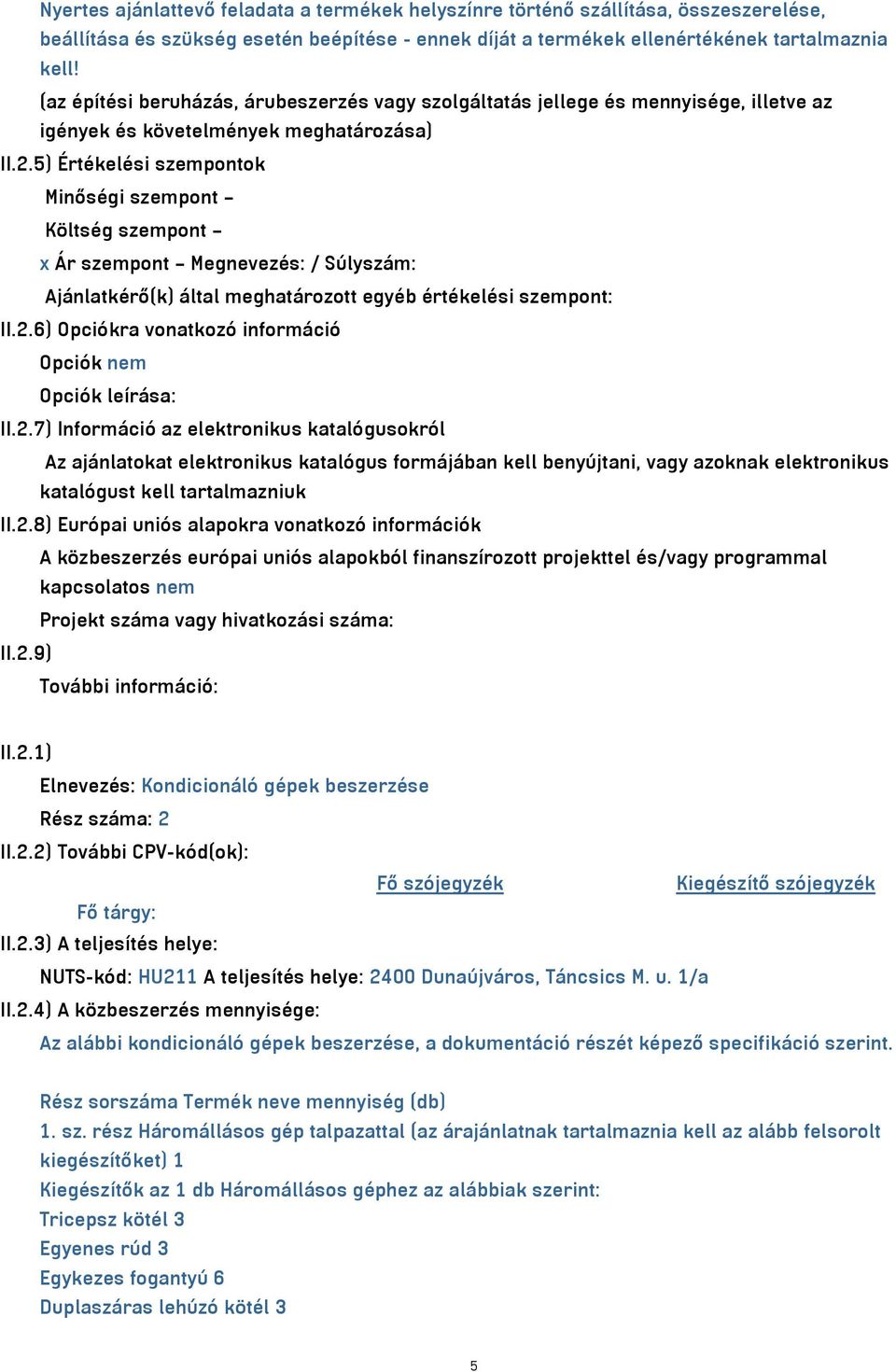 Nyertes ajánlattevő feladata a termékek helyszínre történő szállítása, összeszerelése, beállítása és szükség esetén beépítése - ennek díját a termékek ellenértékének tartalmaznia kell!
(az építési beruházás, árubeszerzés vagy szolgáltatás jellege és mennyisége, illetve az igények és követelmények meghatározása)
II.2.5) Értékelési szempontok
Minőségi szempont –
Költség szempont –
x Ár szempont – Megnevezés: / Súlyszám:
Ajánlatkérő(k) által meghatározott egyéb értékelési szempont:
II.2.6) Opciókra vonatkozó információ
Opciók nem
Opciók leírása:
II.2.7) Információ az elektronikus katalógusokról
Az ajánlatokat elektronikus katalógus formájában kell benyújtani, vagy azoknak elektronikus katalógust kell tartalmazniuk
II.2.8) Európai uniós alapokra vonatkozó információk
A közbeszerzés európai uniós alapokból finanszírozott projekttel és/vagy programmal kapcsolatos nem
Projekt száma vagy hivatkozási száma:
II.2.9)
További információ:

II.2.1)
Elnevezés: Kondicionáló gépek beszerzése
Rész száma: 2
II.2.2) További CPV-kód(ok):
Fő szójegyzék Kiegészítő szójegyzék
Fő tárgy:
II.2.3) A teljesítés helye:
NUTS-kód: HU211 A teljesítés helye: 2400 Dunaújváros, Táncsics M. u. 1/a
II.2.4) A közbeszerzés mennyisége:
Az alábbi kondicionáló gépek beszerzése, a dokumentáció részét képező specifikáció szerint.

Rész sorszáma Termék neve mennyiség (db)
1. sz. rész Háromállásos gép talpazattal (az árajánlatnak tartalmaznia kell az alább felsorolt kiegészítőket) 1
Kiegészítők az 1 db Háromállásos géphez az alábbiak szerint:
Tricepsz kötél 3
Egyenes rúd 3
Egykezes fogantyú 6
Duplaszáras lehúzó kötél 3

5